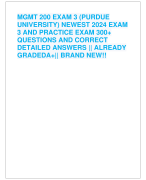 MGMT 200 EXAM 3 (PURDUE UNIVERSITY) NEWEST 2024 EXAM 3 AND PRACTICE EXAM 300+ QUESTIONS AND CORRECT DETAILED ANSWERS || ALREADY GRADEDA+|| BRAND NEW!!